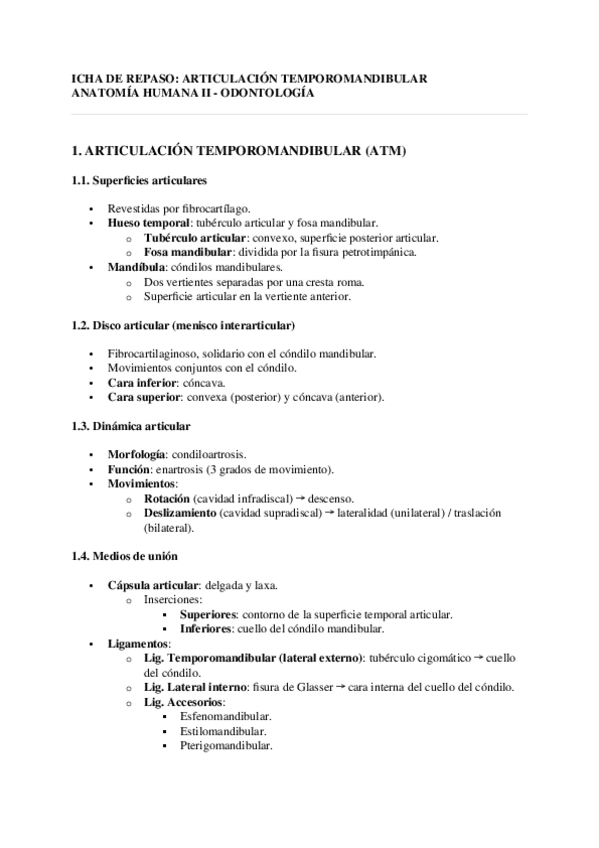 ICHA DE REPASO: ARTICULACIÓN TEMPOROMANDIBULAR
ANATOMÍA HUMANA II - ODONTOLOGÍA

1. ARTICULACIÓN TEMPOROMANDIBULAR (ATM)

1.1. Superficies articulares

- Revestidas por fibrocartílago.
- Hueso temporal: tubérculo articular y fosa mandibular.
  - Tubérculo articular: convexo, superficie posterior articular.
  - Fosa mandibular: dividida por la fisura petrotimpánica.
- Mandíbula: cóndilos mandibulares.
  - Dos vertientes separadas por una cresta roma.
  - Superficie articular en la vertiente anterior.

1.2. Disco articular (menisco interarticular)

- Fibrocartilaginoso, solidario con el cóndilo mandibular.
- Movimientos conjuntos con el cóndilo.
- Cara inferior: cóncava.
- Cara superior: convexa (posterior) y cóncava (anterior).

1.3. Dinámica articular

- Morfología: condiloartrosis.
- Función: enartrosis (3 grados de movimiento).
- Movimientos:
  - Rotación (cavidad infradiscal) → descenso.
  - Deslizamiento (cavidad supradiscal) → lateralidad (unilateral) / traslación (bilateral).

1.4. Medios de unión

- Cápsula articular: delgada y laxa.
  - Inserciones:
    - Superiores: contorno de la superficie temporal articular.
    - Inferiores: cuello del cóndilo mandibular.
- Ligamentos:
  - Lig. Temporomandibular (lateral externo): tubérculo cigomático → cuello del cóndilo.
  - Lig. Lateral interno: fisura de Glasser → cara interna del cuello del cóndilo.
  - Lig. Accesorios:
    - Esfenomandibular.
    - Estilomandibular.
    - Pterigomandibular.